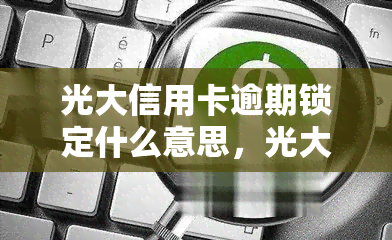 P

é

è

fn

光大信用卡逾期锁定什么意思，光大